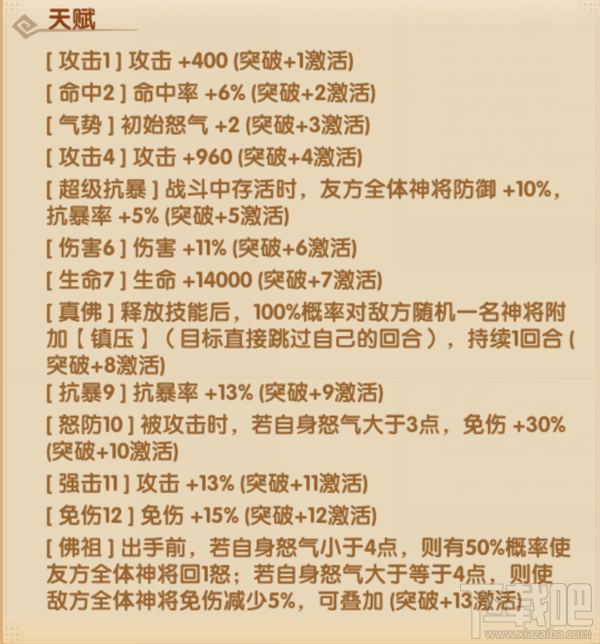 天赋

[ 攻击1 ] 攻击 +400 (突破+1激活)

[ 命中2 ] 命中率 +6% (突破+2激活)

[ 气势 ] 初始怒气 +2 (突破+3激活)

[ 攻击4 ] 攻击 +960 (突破+4激活)

[ 超级抗暴 ] 战斗中存活时，友方全体神将防御 +10%，抗暴率 +5% (突破+5激活)

[ 伤害6 ] 伤害 +11% (突破+6激活)

[ 生命7 ] 生命 +14000 (突破+7激活)

[ 真佛 ] 释放技能后，100%概率对敌方随机一名神将附加【 镇压 】（目标直接跳过自己的回合），持续1回合 (突破+8激活)

[ 抗暴9 ] 抗暴率 +13% (突破+9激活)

[ 怒防10 ] 被攻击时，若自身怒气大于3点，免伤 +30% (突破+10激活)

[ 强击11 ] 攻击 +13% (突破+11激活)

[ 免伤12 ] 免伤 +15% (突破+12激活)

[ 佛祖 ] 出手前，若自身怒气小于4点，则有50%概率使友方全体神将回1怒；若自身怒气大于等于4点，则使敌方全体神将免伤减少5%，可叠加 (突破+13激活)

下载吧
www.xiazaiba.com